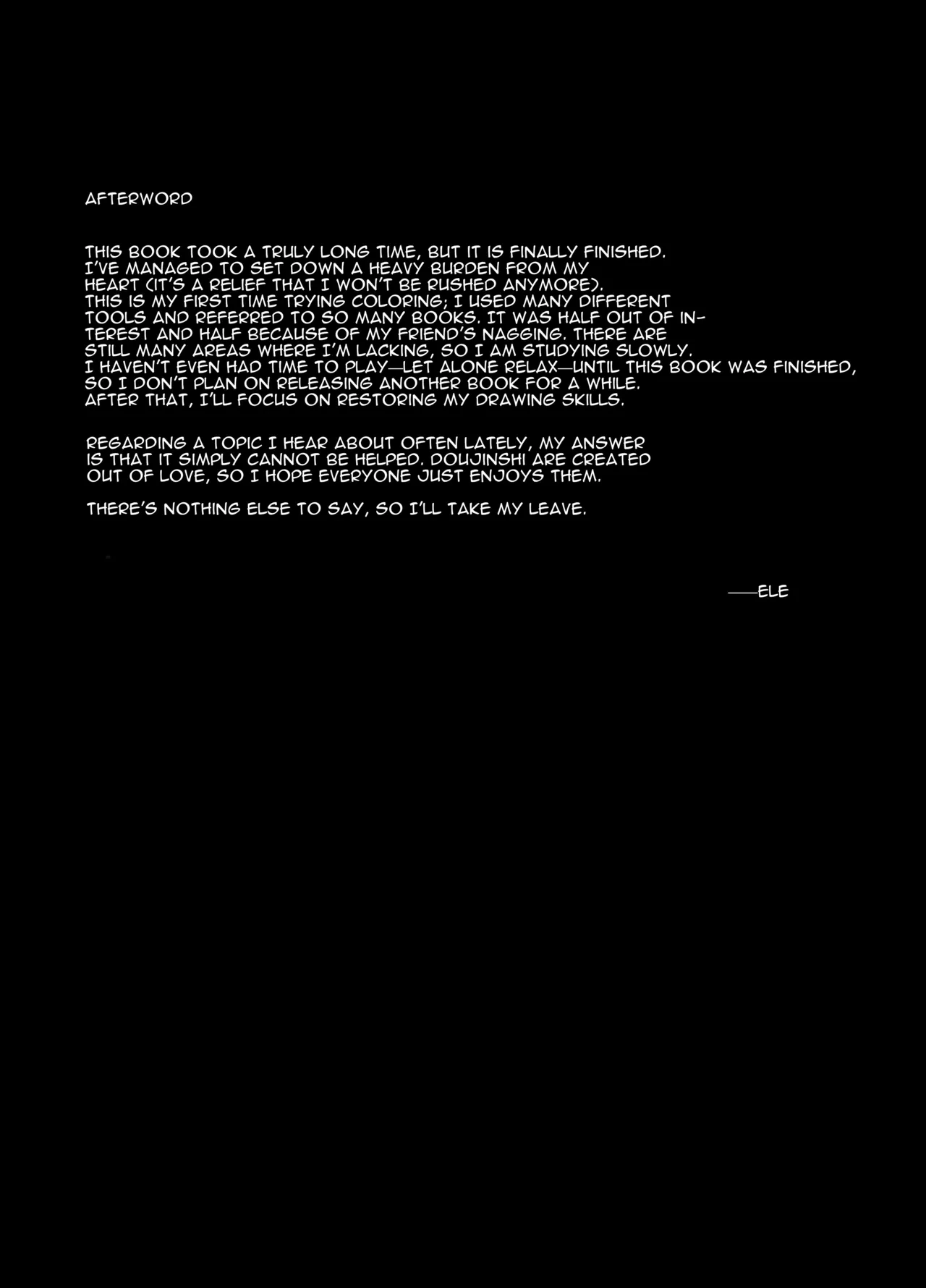 AFTERWORD

THIS BOOK TOOK A TRULY LONG TIME, BUT IT IS FINALLY FINISHED. I'VE MANAGED TO SET DOWN A HEAVY BURDEN FROM MY HEART (IT'S A RELIEF THAT I WON'T BE RUSHED ANYMORE). THIS IS MY FIRST TIME TRYING COLORING; I USED MANY DIFFERENT TOOLS AND REFERRED TO SO MANY BOOKS. IT WAS HALF OUT OF INTEREST AND HALF BECAUSE OF MY FRIEND'S NAGGING. THERE ARE STILL MANY AREAS WHERE I'M LACKING, SO I AM STUDYING SLOWLY. I HAVEN'T EVEN HAD TIME TO PLAY—LET ALONE RELAX—UNTIL THIS BOOK WAS FINISHED, SO I DON'T PLAN ON RELEASING ANOTHER BOOK FOR A WHILE. AFTER THAT, I'LL FOCUS ON RESTORING MY DRAWING SKILLS.

REGARDING A TOPIC I HEAR ABOUT OFTEN LATELY, MY ANSWER IS THAT IT SIMPLY CANNOT BE HELPED. DOUJINSHI ARE CREATED OUT OF LOVE, SO I HOPE EVERYONE JUST ENJOYS THEM.

THERE'S NOTHING ELSE TO SAY, SO I'LL TAKE MY LEAVE.

——ELE